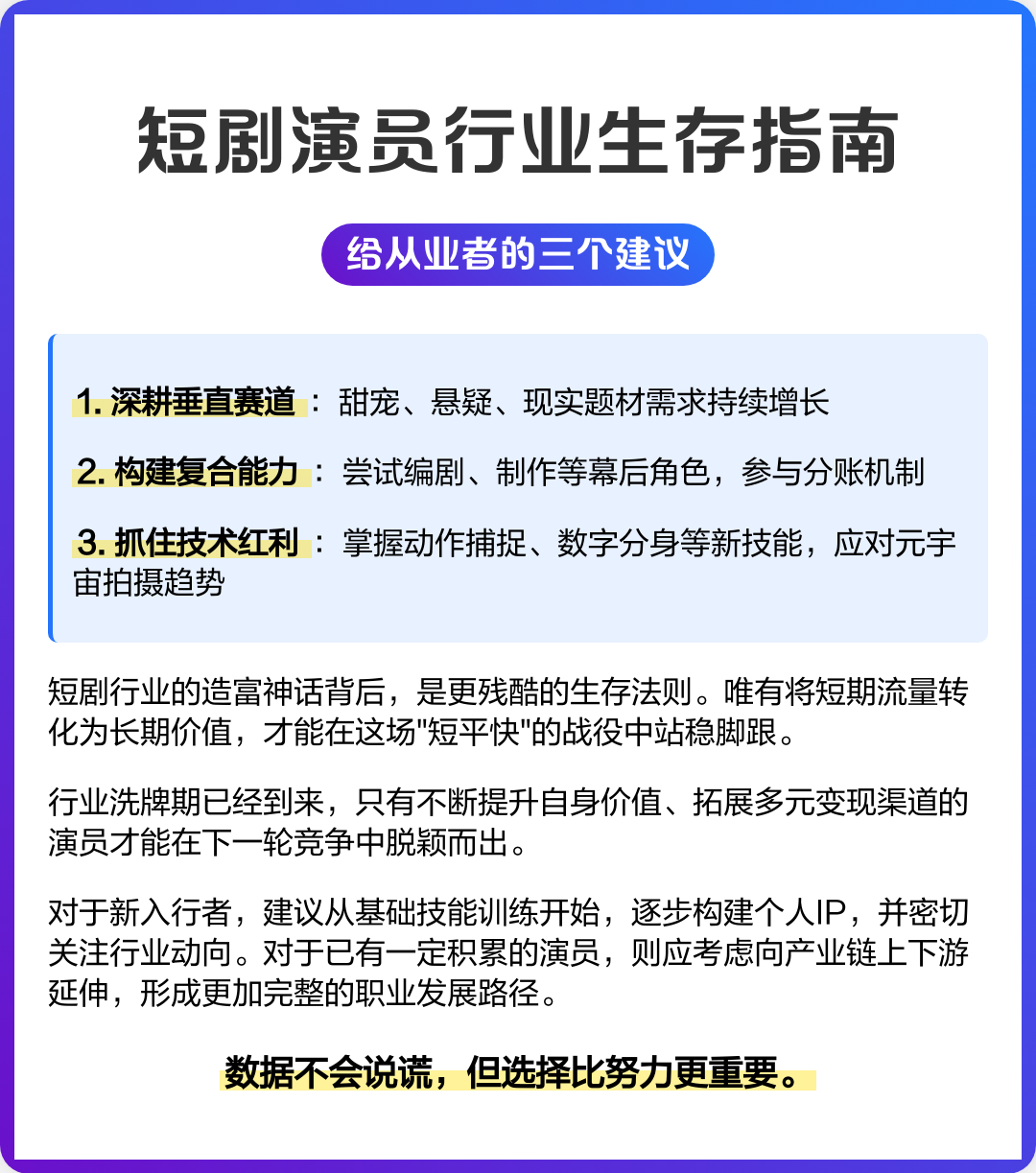 短剧演员行业生存指南

给从业者的三个建议

1. 深耕垂直赛道：甜宠、悬疑、现实题材需求持续增长

2. 构建复合能力：尝试编剧、制作等幕后角色，参与分账机制

3. 抓住技术红利：掌握动作捕捉、数字分身等新技能，应对元宇宙拍摄趋势

短剧行业的造富神话背后，是更残酷的生存法则。唯有将短期流量转化为长期价值，才能在这场"短平快"的战役中站稳脚跟。

行业洗牌期已经到来，只有不断提升自身价值、拓展多元变现渠道的演员才能在下一轮竞争中脱颖而出。

对于新入行者，建议从基础技能训练开始，逐步构建个人IP，并密切关注行业动向。对于已有一定积累的演员，则应考虑向产业链上下游延伸，形成更加完整的职业发展路径。

数据不会说谎，但选择比努力更重要。